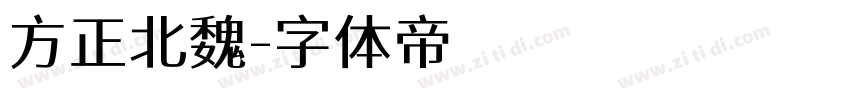 方正北魏-字体帝

www.zi ti di.com www.zi ti di.com www.zi ti di.com www.zi ti di.com